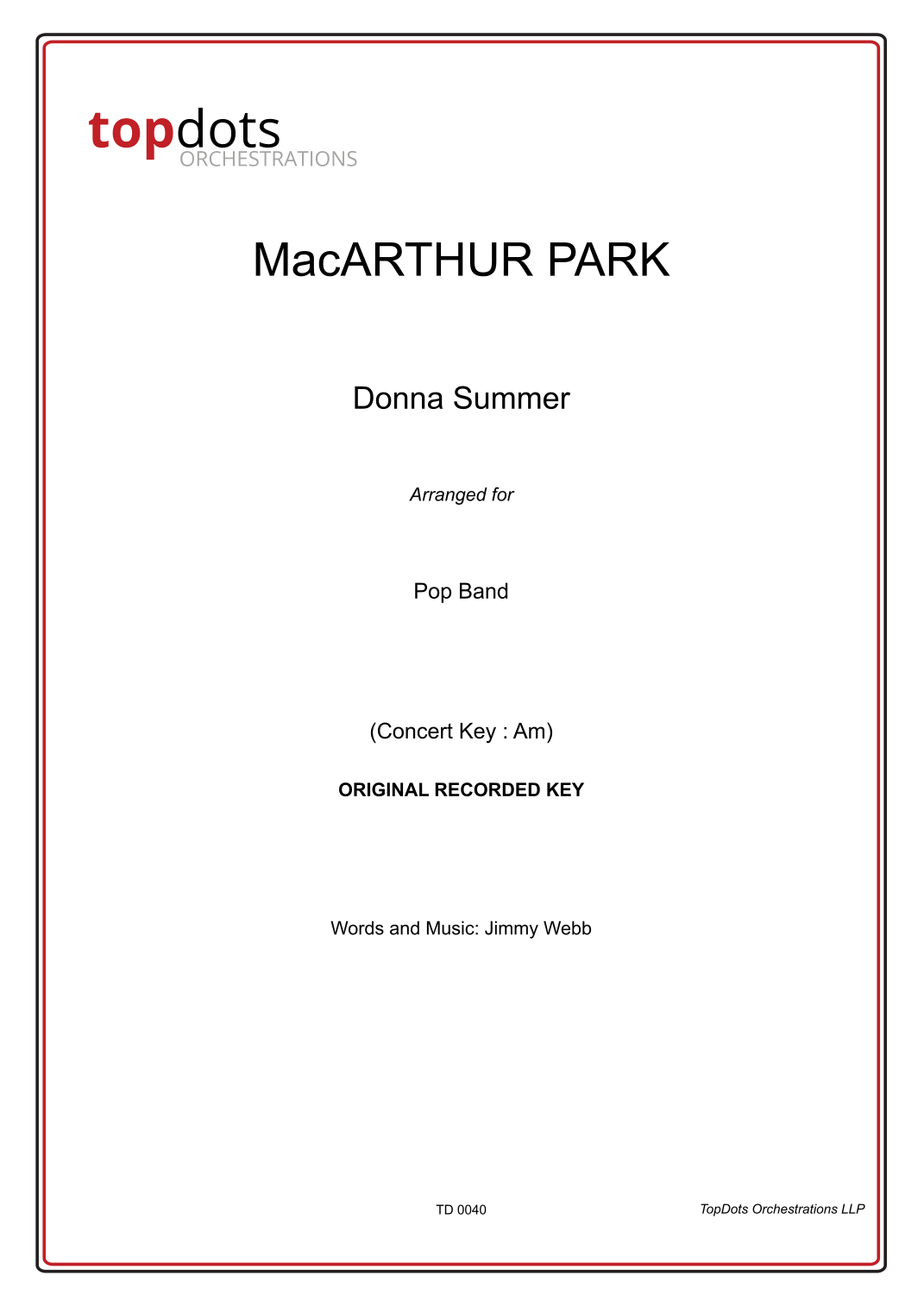 topdots
ORCHESTRATIONS

MacARTHUR PARK

Donna Summer

Arranged for

Pop Band

(Concert Key : Am)

ORIGINAL RECORDED KEY

Words and Music: Jimmy Webb

TD 0040

TopDots Orchestrations LLP